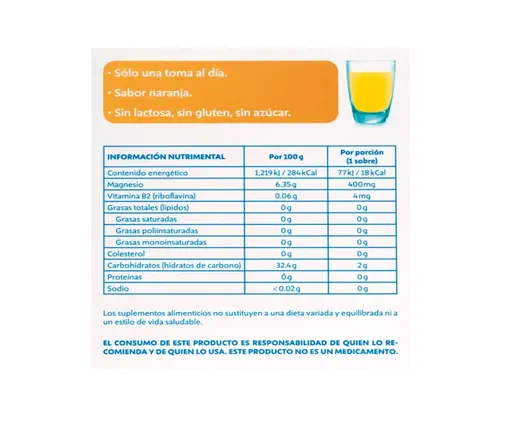 · Sólo una toma al día.
· Sabor naranja.
· Sin lactosa, sin gluten, sin azúcar.

| INFORMACIÓN NUTRIMENTAL | Por 100 g | Por porción (1 sobre) |
|---|---|---|
| Contenido energético | 1,219 kJ / 284 kCal | 77 kJ / 18 kCal |
| Magnesio | 6.35 g | 400 mg |
| Vitamina B2 (riboflavina) | 0.06 g | 4 mg |
| Grasas totales (lípidos) | 0 g | 0 g |
| Grasas saturadas | 0 g | 0 g |
| Grasas poliinsaturadas | 0 g | 0 g |
| Grasas monoinsaturadas | 0 g | 0 g |
| Colesterol | 0 g | 0 g |
| Carbohidratos (hidratos de carbono) | 32.4 g | 2 g |
| Proteínas | 0 g | 0 g |
| Sodio | < 0.02 g | 0 g |

Los suplementos alimenticios no sustituyen a una dieta variada y equilibrada ni a un estilo de vida saludable.

EL CONSUMO DE ESTE PRODUCTO ES RESPONSABILIDAD DE QUIEN LO RECOMIENDA Y DE QUIEN LO USA. ESTE PRODUCTO NO ES UN MEDICAMENTO.